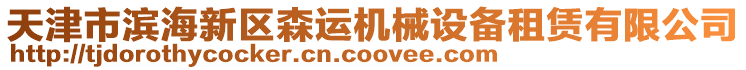 天津市滨海新区森运机械设备租赁有限公司
http://tjdorothycocker.cn.coovee.com